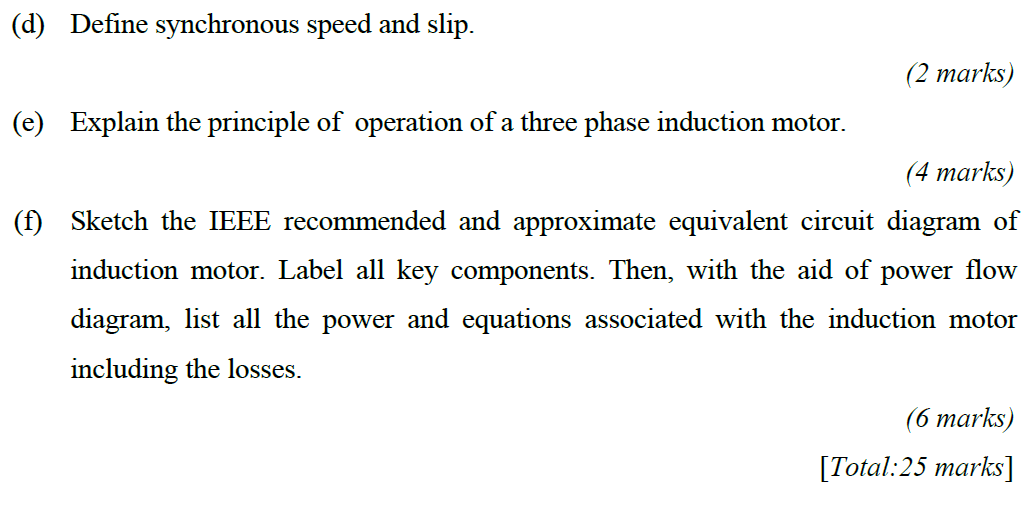 (d) Define synchronous speed and slip.

(2 marks)

(e) Explain the principle of operation of a three phase induction motor.

(4 marks)

(f) Sketch the IEEE recommended and approximate equivalent circuit diagram of induction motor. Label all key components. Then, with the aid of power flow diagram, list all the power and equations associated with the induction motor including the losses.

(6 marks)

[Total:25 marks]